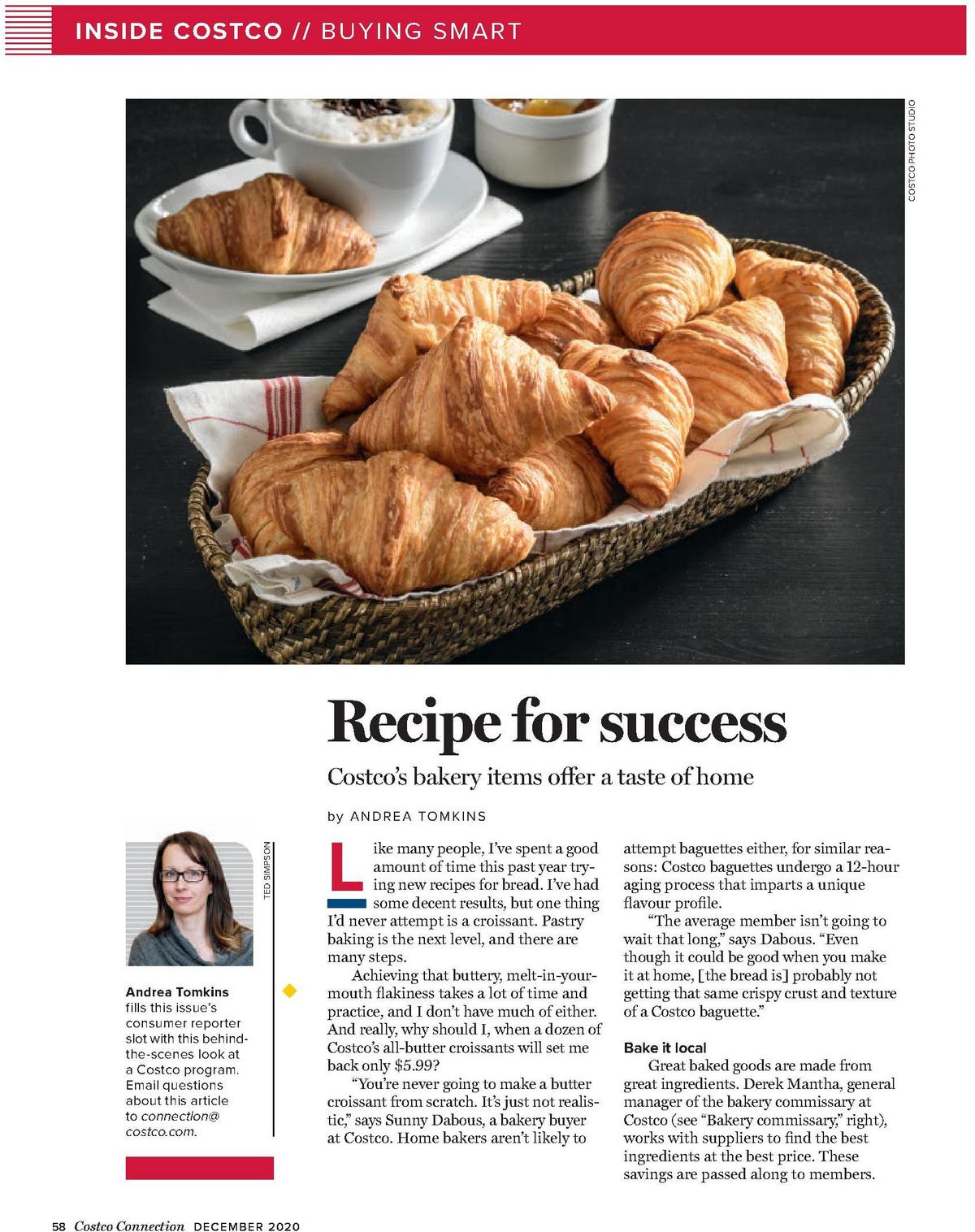 INSIDE COSTCO // BUYING SMART

COSTCO PHOTO STUDIO

Recipe for success

Costco's bakery items offer a taste of home

by ANDREA TOMKINS

TED SIMPSON

Andrea Tomkins fills this issue's consumer reporter slot with this behind-the-scenes look at a Costco program. Email questions about this article to connection@costco.com.

Like many people, I've spent a good amount of time this past year trying new recipes for bread. I've had some decent results, but one thing I'd never attempt is a croissant. Pastry baking is the next level, and there are many steps.

Achieving that buttery, melt-in-your-mouth flakiness takes a lot of time and practice, and I don't have much of either. And really, why should I, when a dozen of Costco's all-butter croissants will set me back only $5.99?

"You're never going to make a butter croissant from scratch. It's just not realistic," says Sunny Dabous, a bakery buyer at Costco. Home bakers aren't likely to attempt baguettes either, for similar reasons: Costco baguettes undergo a 12-hour aging process that imparts a unique flavour profile.

"The average member isn't going to wait that long," says Dabous. "Even though it could be good when you make it at home, [the bread is] probably not getting that same crispy crust and texture of a Costco baguette."

Bake it local

Great baked goods are made from great ingredients. Derek Mantha, general manager of the bakery commissary at Costco (see "Bakery commissary," right), works with suppliers to find the best ingredients at the best price. These savings are passed along to members.

58 Costco Connection DECEMBER 2020